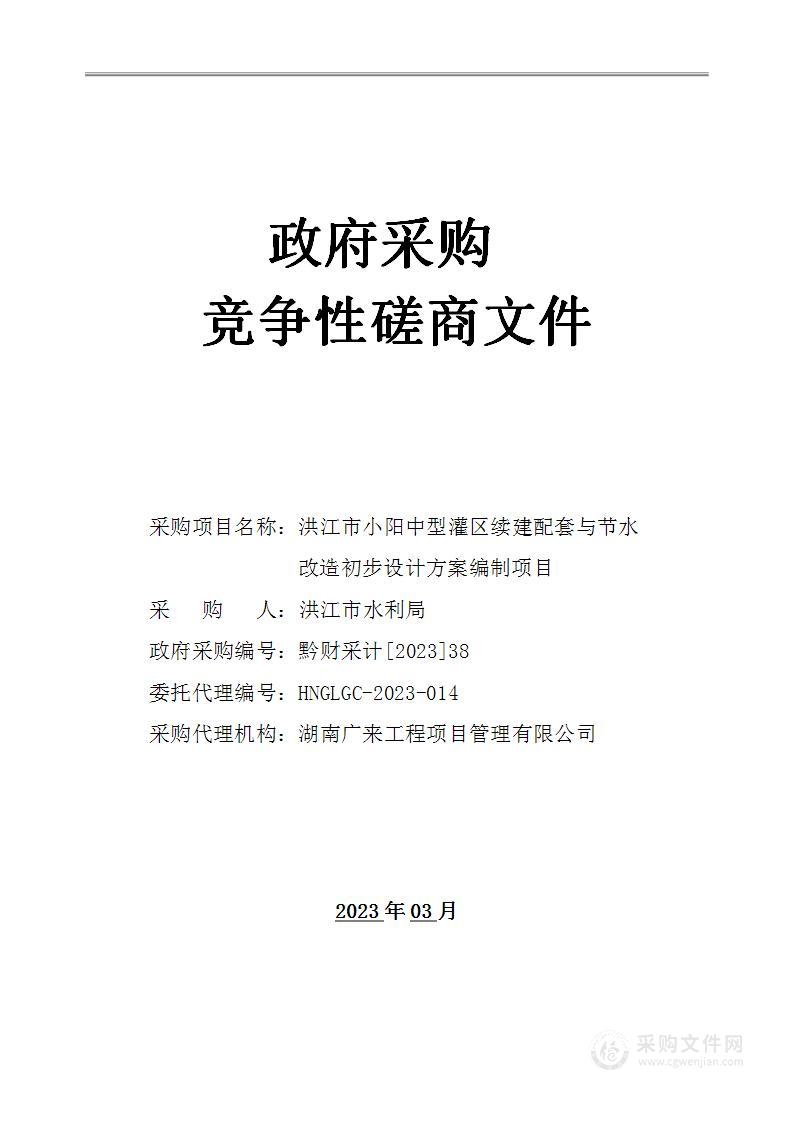 政府采购
竞争性磋商文件

采购项目名称：洪江市小阳中型灌区续建配套与节水改造初步设计方案编制项目
采　购　人：洪江市水利局
政府采购编号：黔财采计[2023]38
委托代理编号：HNGLGC-2023-014
采购代理机构：湖南广来工程项目管理有限公司

2023年03月

采购文件网
www.cgwenjian.com